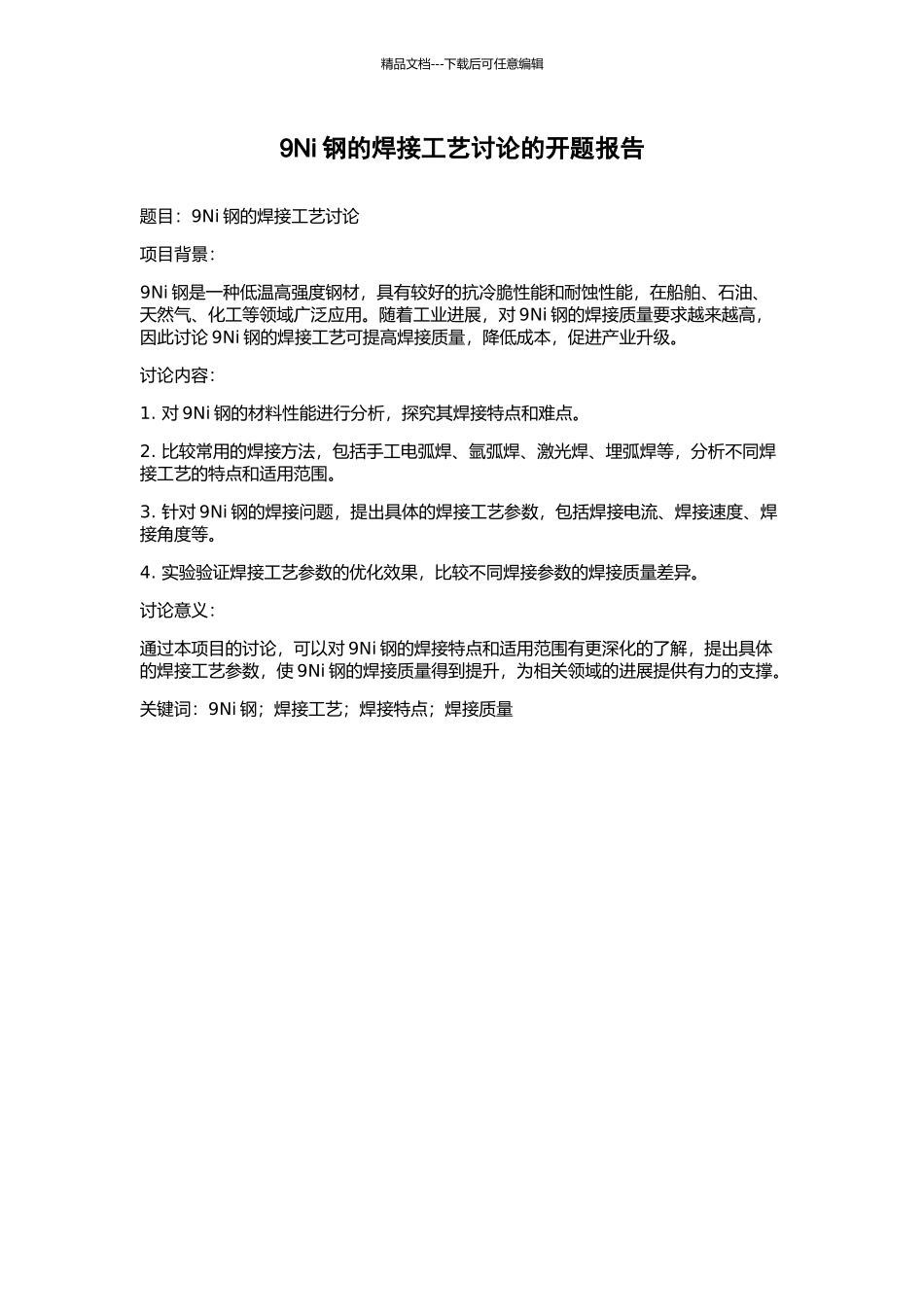 精品文档---下载后可任意编辑

9Ni 钢的焊接工艺讨论的开题报告

题目：9Ni 钢的焊接工艺讨论

项目背景：

9Ni 钢是一种低温高强度钢材，具有较好的抗冷脆性能和耐蚀性能，在船舶、石油、天然气、化工等领域广泛应用。随着工业进展，对 9Ni 钢的焊接质量要求越来越高，因此讨论 9Ni 钢的焊接工艺可提高焊接质量，降低成本，促进产业升级。

讨论内容：

1. 对 9Ni 钢的材料性能进行分析，探究其焊接特点和难点。

2. 比较常用的焊接方法，包括手工电弧焊、氩弧焊、激光焊、埋弧焊等，分析不同焊接工艺的特点和适用范围。

3. 针对 9Ni 钢的焊接问题，提出具体的焊接工艺参数，包括焊接电流、焊接速度、焊接角度等。

4. 实验验证焊接工艺参数的优化效果，比较不同焊接参数的焊接质量差异。

讨论意义：

通过本项目的讨论，可以对 9Ni 钢的焊接特点和适用范围有更深化的了解，提出具体的焊接工艺参数，使 9Ni 钢的焊接质量得到提升，为相关领域的进展提供有力的支撑。

关键词：9Ni 钢；焊接工艺；焊接特点；焊接质量